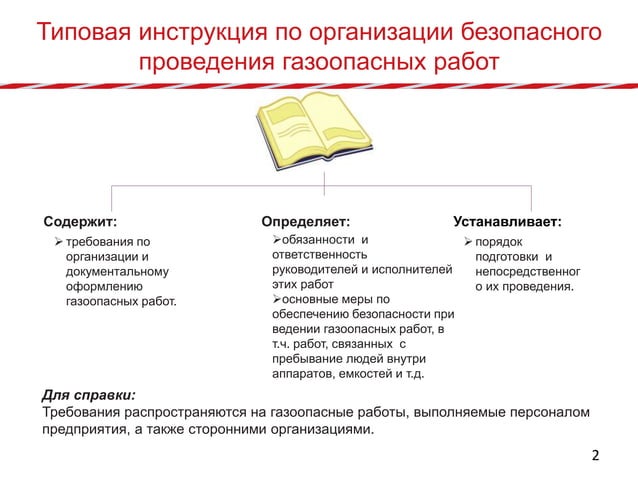 Типовая инструкция по организации безопасного проведения газоопасных работ

Содержит:

➢ требования по организации и документальному оформлению газоопасных работ.

Определяет:

➢обязанности и ответственность руководителей и исполнителей этих работ
➢основные меры по обеспечению безопасности при ведении газоопасных работ, в т.ч. работ, связанных с пребывание людей внутри аппаратов, емкостей и т.д.

Устанавливает:

➢ порядок подготовки и непосредственного их проведения.

Для справки:
Требования распространяются на газоопасные работы, выполняемые персоналом предприятия, а также сторонними организациями.

2